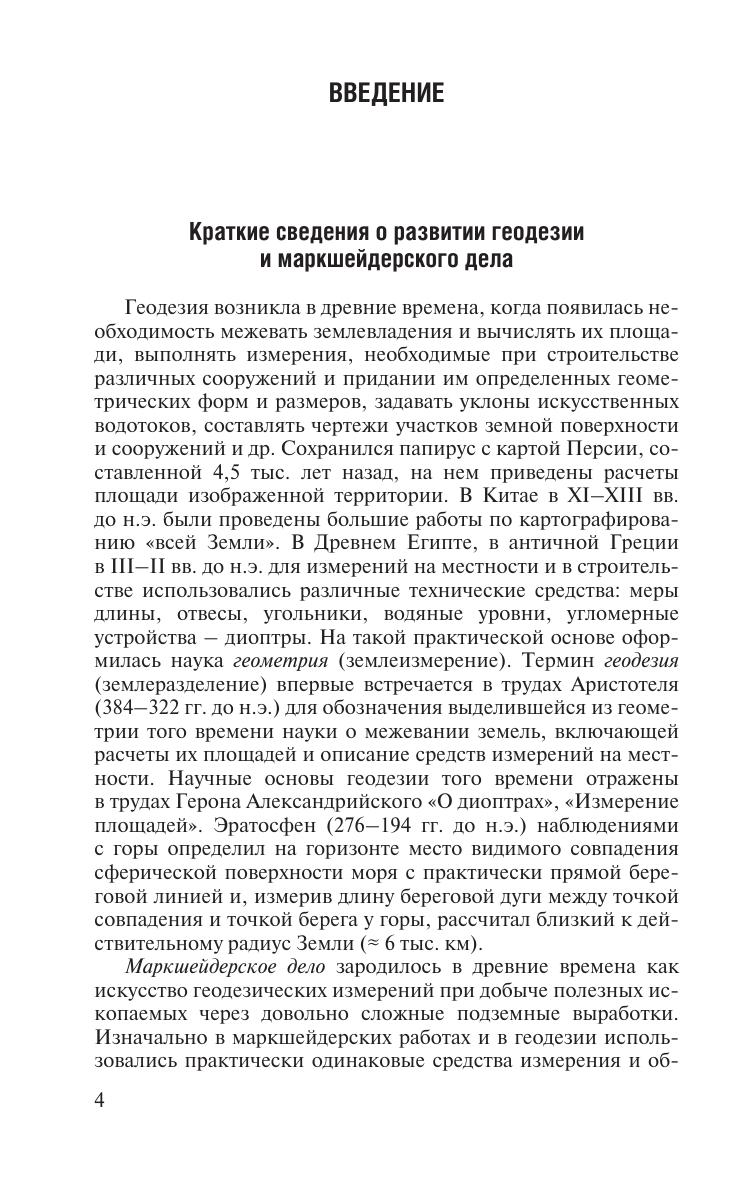 ВВЕДЕНИЕ

Краткие сведения о развитии геодезии и маркшейдерского дела

Геодезия возникла в древние времена, когда появилась необходимость межевать землевладения и вычислять их площади, выполнять измерения, необходимые при строительстве различных сооружений и придании им определенных геометрических форм и размеров, задавать уклоны искусственных водотоков, составлять чертежи участков земной поверхности и сооружений и др. Сохранился папирус с картой Персии, составленной 4,5 тыс. лет назад, на нем приведены расчеты площади изображенной территории. В Китае в XI–XIII вв. до н.э. были проведены большие работы по картографированию «всей Земли». В Древнем Египте, в античной Греции в III–II вв. до н.э. для измерений на местности и в строительстве использовались различные технические средства: меры длины, отвесы, угольники, водяные уровни, угломерные устройства – диоптры. На такой практической основе оформилась наука геометрия (землеизмерение). Термин геодезия (землеразделение) впервые встречается в трудах Аристотеля (384–322 гг. до н.э.) для обозначения выделившейся из геометрии того времени науки о межевании земель, включающей расчеты их площадей и описание средств измерений на местности. Научные основы геодезии того времени отражены в трудах Герона Александрийского «О диоптрах», «Измерение площадей». Эратосфен (276–194 гг. до н.э.) наблюдениями с горы определил на горизонте место видимого совпадения сферической поверхности моря с практически прямой береговой линией и, измерив длину береговой дуги между точкой совпадения и точкой берега у горы, рассчитал близкий к действительному радиус Земли ($\approx$ 6 тыс. км).

Маркшейдерское дело зародилось в древние времена как искусство геодезических измерений при добыче полезных ископаемых через довольно сложные подземные выработки. Изначально в маркшейдерских работах и в геодезии использовались практически одинаковые средства измерения и об-

4